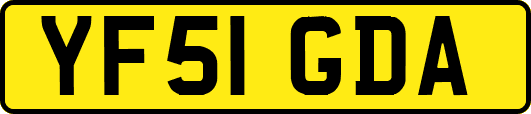 YF51 GDA